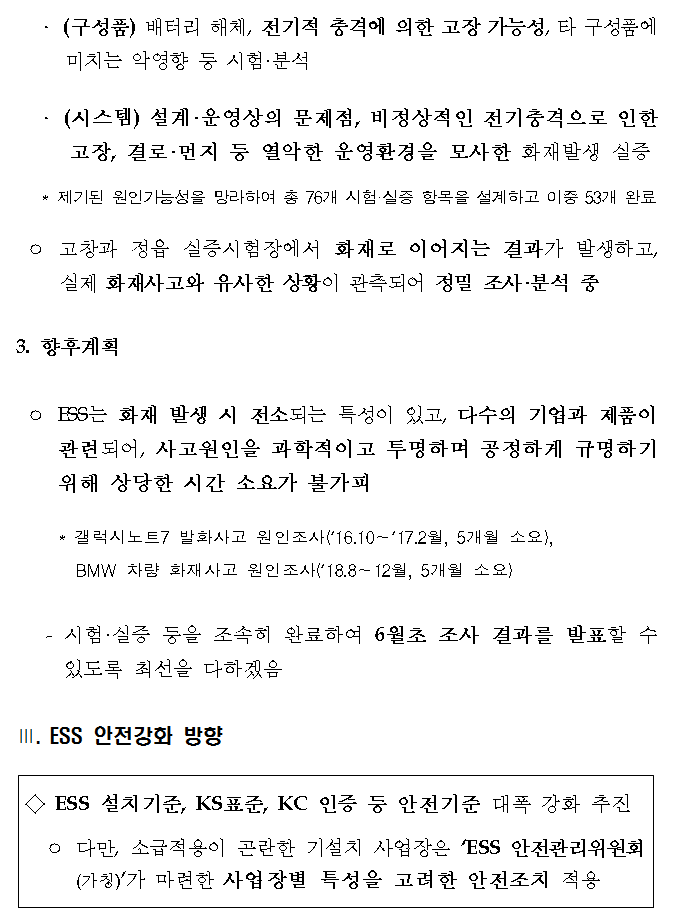 · (구성품) 배터리 해체, 전기적 충격에 의한 고장 가능성, 타 구성품에 미치는 악영향 등 시험·분석

· (시스템) 설계·운영상의 문제점, 비정상적인 전기충격으로 인한 고장, 결로·먼지 등 열악한 운영환경을 모사한 화재발생 실증

* 제기된 원인가능성을 망라하여 총 76개 시험·실증 항목을 설계하고 이중 53개 완료

○ 고창과 정읍 실증시험장에서 화재로 이어지는 결과가 발생하고, 실제 화재사고와 유사한 상황이 관측되어 정밀 조사·분석 중

3. 향후계획

○ ESS는 화재 발생 시 전소되는 특성이 있고, 다수의 기업과 제품이 관련되어, 사고원인을 과학적이고 투명하며 공정하게 규명하기 위해 상당한 시간 소요가 불가피

* 갤럭시노트7 발화사고 원인조사('16.10~'17.2월, 5개월 소요), BMW 차량 화재사고 원인조사('18.8~12월, 5개월 소요)

- 시험·실증 등을 조속히 완료하여 6월초 조사 결과를 발표할 수 있도록 최선을 다하겠음

III. ESS 안전강화 방향

◇ ESS 설치기준, KS표준, KC 인증 등 안전기준 대폭 강화 추진

○ 다만, 소급적용이 곤란한 기설치 사업장은 'ESS 안전관리위원회(가칭)'가 마련한 사업장별 특성을 고려한 안전조치 적용